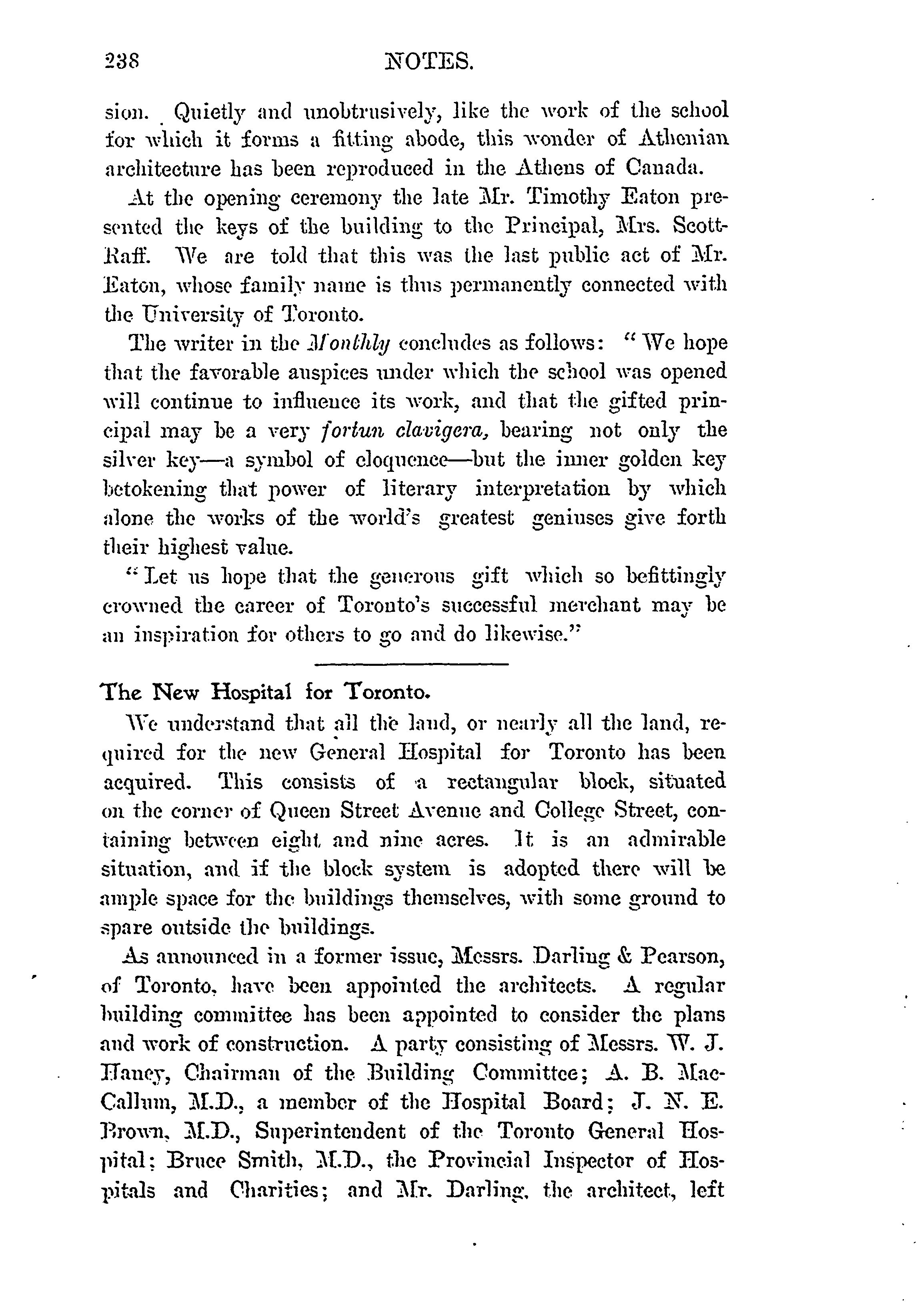 238 NOTES.

sion. Quietly and unobtrusively, like the work of the school for which it forms a fitting abode, this wonder of Athenian architecture has been reproduced in the Athens of Canada.

At the opening ceremony the late Mr. Timothy Eaton presented the keys of the building to the Principal, Mrs. Scott-Raff. We are told that this was the last public act of Mr. Eaton, whose family name is thus permanently connected with the University of Toronto.

The writer in the Monthly concludes as follows: "We hope that the favorable auspices under which the school was opened will continue to influence its work, and that the gifted principal may be a very fortun clavigera, bearing not only the silver key—a symbol of eloquence—but the inner golden key betokening that power of literary interpretation by which alone the works of the world's greatest geniuses give forth their highest value.

"Let us hope that the generous gift which so befittingly crowned the career of Toronto's successful merchant may be an inspiration for others to go and do likewise."

The New Hospital for Toronto.

We understand that all the land, or nearly all the land, required for the new General Hospital for Toronto has been acquired. This consists of a rectangular block, situated on the corner of Queen Street Avenue and College Street, containing between eight and nine acres. It is an admirable situation, and if the block system is adopted there will be ample space for the buildings themselves, with some ground to spare outside the buildings.

As announced in a former issue, Messrs. Darling & Pearson, of Toronto, have been appointed the architects. A regular building committee has been appointed to consider the plans and work of construction. A party consisting of Messrs. W. J. Haney, Chairman of the Building Committee; A. B. MacCallum, M.D., a member of the Hospital Board; J. N. E. Brown, M.D., Superintendent of the Toronto General Hospital; Bruce Smith, M.D., the Provincial Inspector of Hospitals and Charities; and Mr. Darling, the architect, left